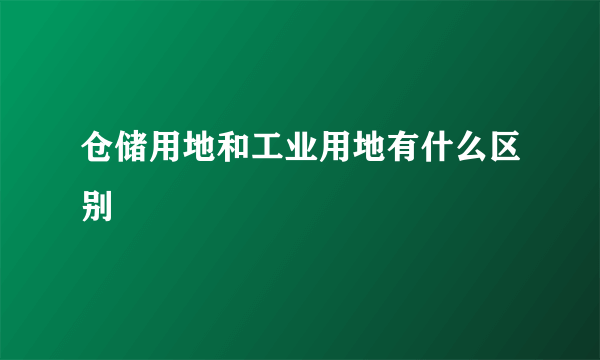 仓储用地和工业用地有什么区别